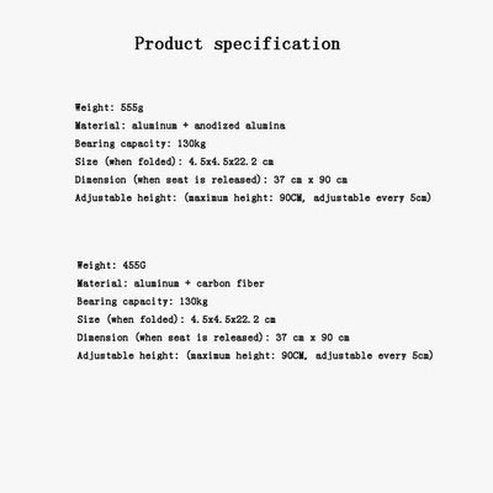 Product specification

Weight: 555g
Material: aluminum + anodized alumina
Bearing capacity: 130kg
Size (when folded): 4.5x4.5x22.2 cm
Dimension (when seat is released): 37 cm x 90 cm
Adjustable height: (maximum height: 90CM, adjustable every 5cm)

Weight: 455G
Material: aluminum + carbon fiber
Bearing capacity: 130kg
Size (when folded): 4.5x4.5x22.2 cm
Dimension (when seat is released): 37 cm x 90 cm
Adjustable height: (maximum height: 90CM, adjustable every 5cm)